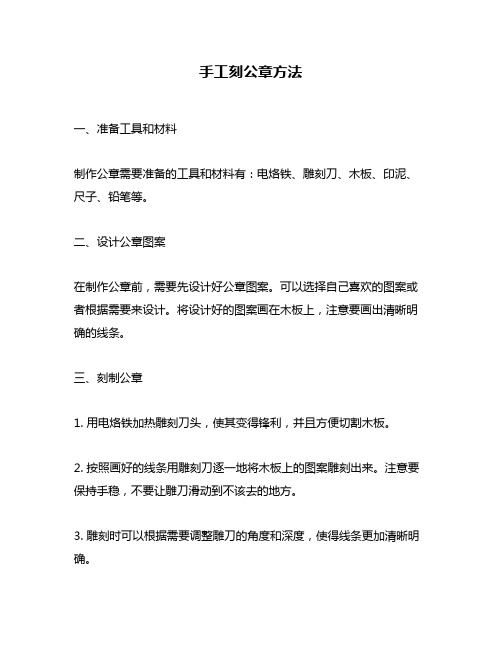 手工刻公章方法

一、准备工具和材料

制作公章需要准备的工具和材料有：电烙铁、雕刻刀、木板、印泥、尺子、铅笔等。

二、设计公章图案

在制作公章前，需要先设计好公章图案。可以选择自己喜欢的图案或者根据需要来设计。将设计好的图案画在木板上，注意要画出清晰明确的线条。

三、刻制公章

1. 用电烙铁加热雕刻刀头，使其变得锋利，并且方便切割木板。

2. 按照画好的线条用雕刻刀逐一地将木板上的图案雕刻出来。注意要保持手稳，不要让雕刀滑动到不该去的地方。

3. 雕刻时可以根据需要调整雕刀的角度和深度，使得线条更加清晰明确。